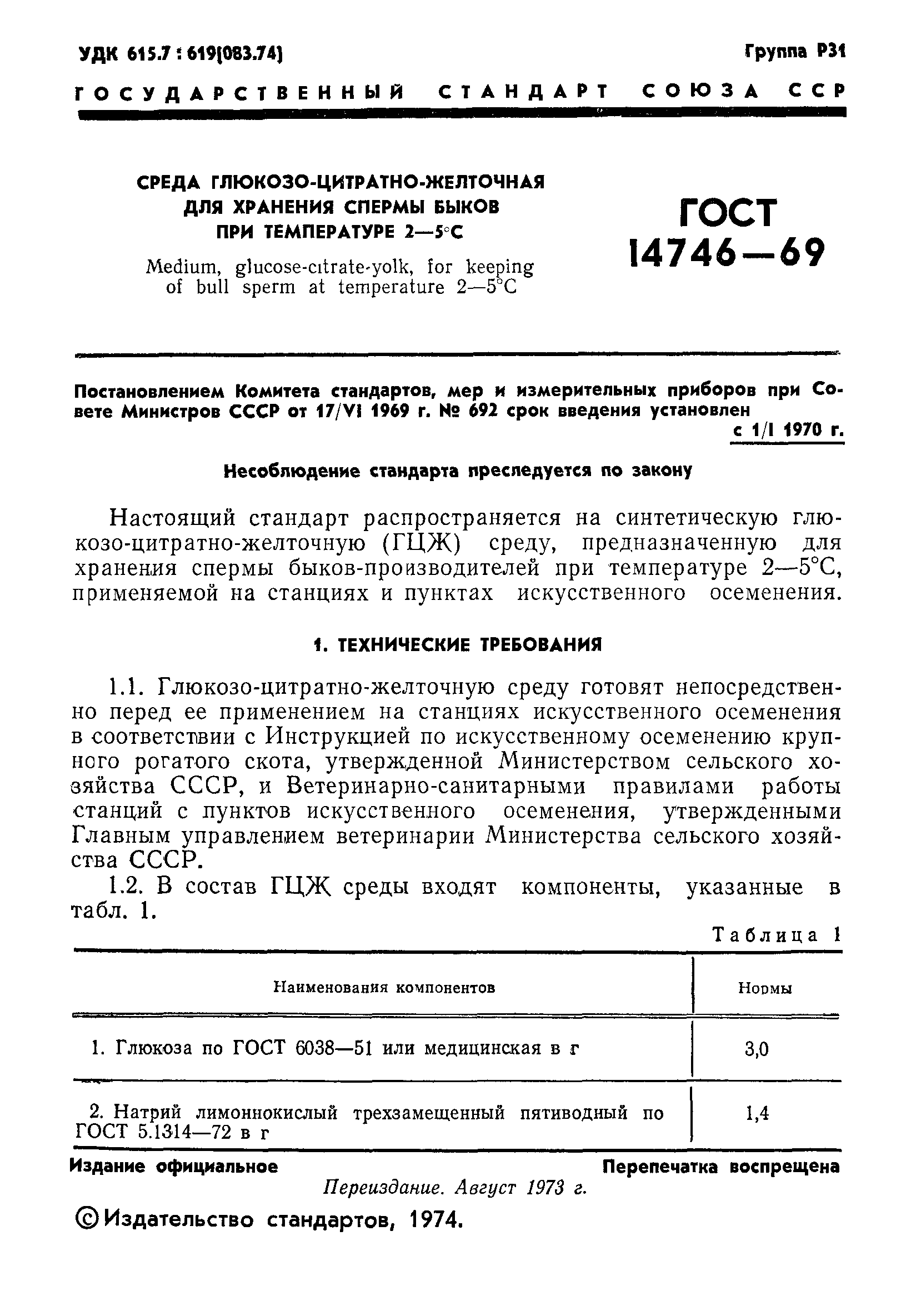 УДК 615.7 : 619(083.74)

Группа Р31

ГОСУДАРСТВЕННЫЙ СТАНДАРТ СОЮЗА ССР

СРЕДА ГЛЮКОЗО-ЦИТРАТНО-ЖЕЛТОЧНАЯ ДЛЯ ХРАНЕНИЯ СПЕРМЫ БЫКОВ ПРИ ТЕМПЕРАТУРЕ 2—5°С

Medium, glucose-citrate-yolk, for keeping of bull sperm at temperature 2—5°C

ГОСТ 14746—69

Постановлением Комитета стандартов, мер и измерительных приборов при Совете Министров СССР от 17/VI 1969 г. № 692 срок введения установлен с 1/I 1970 г.

Несоблюдение стандарта преследуется по закону

Настоящий стандарт распространяется на синтетическую глюкозо-цитратно-желточную (ГЦЖ) среду, предназначенную для хранения спермы быков-производителей при температуре 2—5°С, применяемой на станциях и пунктах искусственного осеменения.

1. ТЕХНИЧЕСКИЕ ТРЕБОВАНИЯ

1.1. Глюкозо-цитратно-желточную среду готовят непосредственно перед ее применением на станциях искусственного осеменения в соответствии с Инструкцией по искусственному осеменению крупного рогатого скота, утвержденной Министерством сельского хозяйства СССР, и Ветеринарно-санитарными правилами работы станций с пунктов искусственного осеменения, утвержденными Главным управлением ветеринарии Министерства сельского хозяйства СССР.

1.2. В состав ГЦЖ среды входят компоненты, указанные в табл. 1.

Таблица 1

| Наименования компонентов | Нормы |
|---|---|
| 1. Глюкоза по ГОСТ 6038—51 или медицинская в г | 3,0 |
| 2. Натрий лимоннокислый трехзамещенный пятиводный по ГОСТ 5.1314—72 в г | 1,4 |

Издание официальное

Перепечатка воспрещена

Переиздание. Август 1973 г.

© Издательство стандартов, 1974.